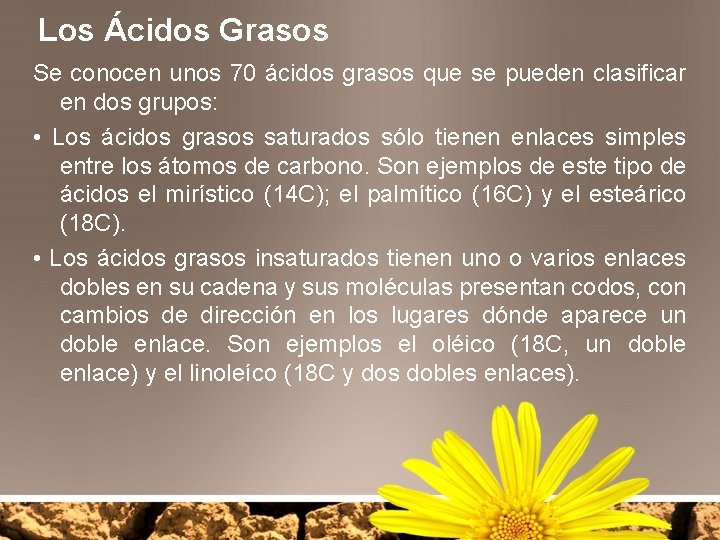 Los Ácidos Grasos

Se conocen unos 70 ácidos grasos que se pueden clasificar en dos grupos:

• Los ácidos grasos saturados sólo tienen enlaces simples entre los átomos de carbono. Son ejemplos de este tipo de ácidos el mirístico (14C); el palmítico (16C) y el esteárico (18C).

• Los ácidos grasos insaturados tienen uno o varios enlaces dobles en su cadena y sus moléculas presentan codos, con cambios de dirección en los lugares dónde aparece un doble enlace. Son ejemplos el oléico (18C, un doble enlace) y el linoleíco (18C y dos dobles enlaces).